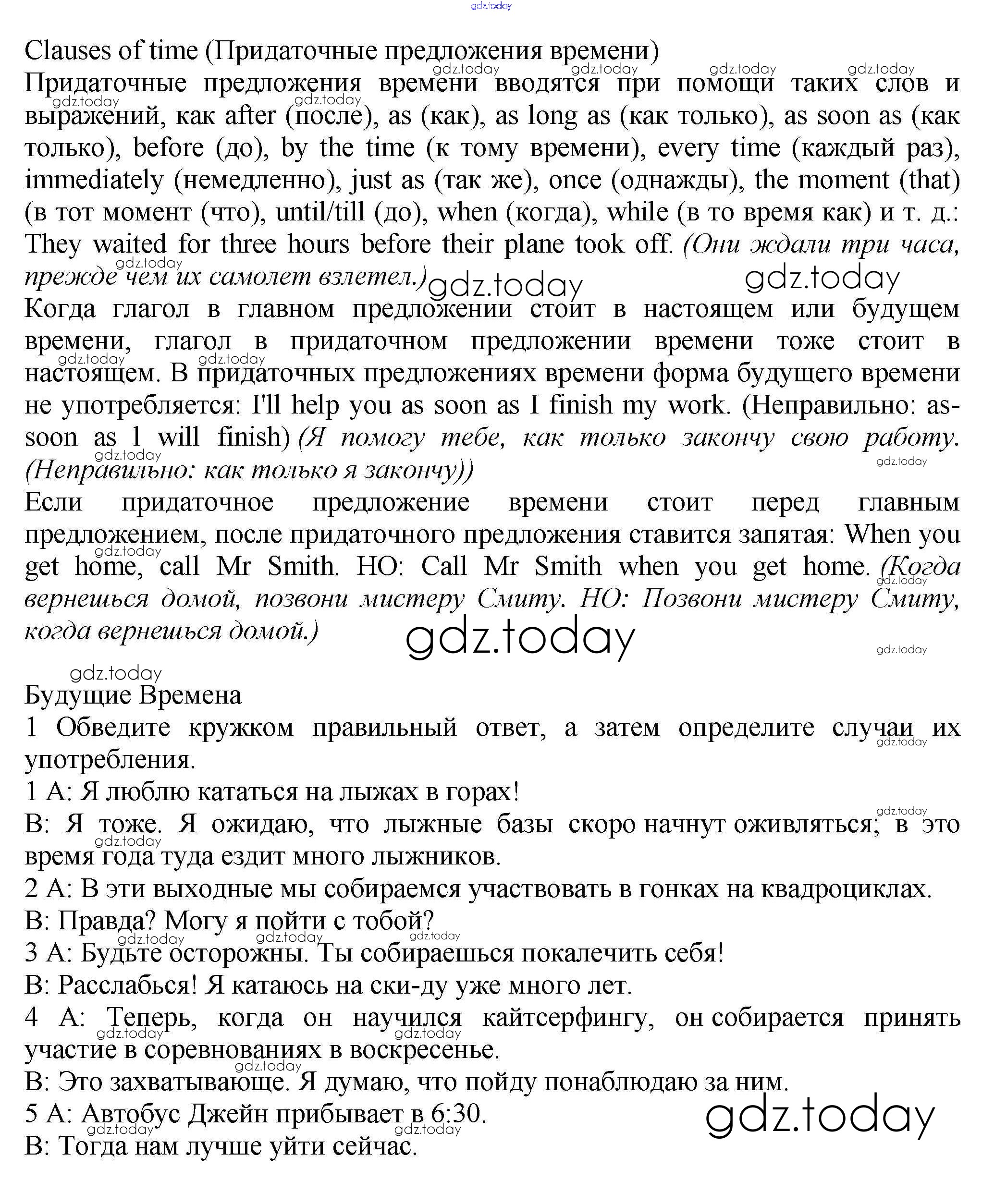 gdz.today

Clauses of time (Придаточные предложения времени)

Придаточные предложения времени вводятся при помощи таких слов и выражений, как after (после), as (как), as long as (как только), as soon as (как только), before (до), by the time (к тому времени), every time (каждый раз), immediately (немедленно), just as (так же), once (однажды), the moment (that) (в тот момент (что), until/till (до), when (когда), while (в то время как) и т. д.: They waited for three hours before their plane took off. (Они ждали три часа, прежде чем их самолет взлетел.)

Когда глагол в главном предложении стоит в настоящем или будущем времени, глагол в придаточном предложении времени тоже стоит в настоящем. В придаточных предложениях времени форма будущего времени не употребляется: I'll help you as soon as I finish my work. (Неправильно: as-soon as 1 will finish) (Я помогу тебе, как только закончу свою работу. (Неправильно: как только я закончу))

Если придаточное предложение времени стоит перед главным предложением, после придаточного предложения ставится запятая: When you get home, call Mr Smith. НО: Call Mr Smith when you get home. (Когда вернешься домой, позвони мистеру Смиту. НО: Позвони мистеру Смиту, когда вернешься домой.)

gdz.today

Будущие Времена

1 Обведите кружком правильный ответ, а затем определите случаи их употребления.

1 А: Я люблю кататься на лыжах в горах!

В: Я тоже. Я ожидаю, что лыжные базы скоро начнут оживляться; в это время года туда ездит много лыжников.

2 А: В эти выходные мы собираемся участвовать в гонках на квадроциклах.

В: Правда? Могу я пойти с тобой?

3 А: Будьте осторожны. Ты собираешься покалечить себя!

В: Расслабься! Я катаюсь на ски-ду уже много лет.

4 А: Теперь, когда он научился кайтсерфингу, он собирается принять участие в соревнованиях в воскресенье.

В: Это захватывающе. Я думаю, что пойду понаблюдаю за ним.

5 А: Автобус Джейн прибывает в 6:30.

В: Тогда нам лучше уйти сейчас.

gdz.today